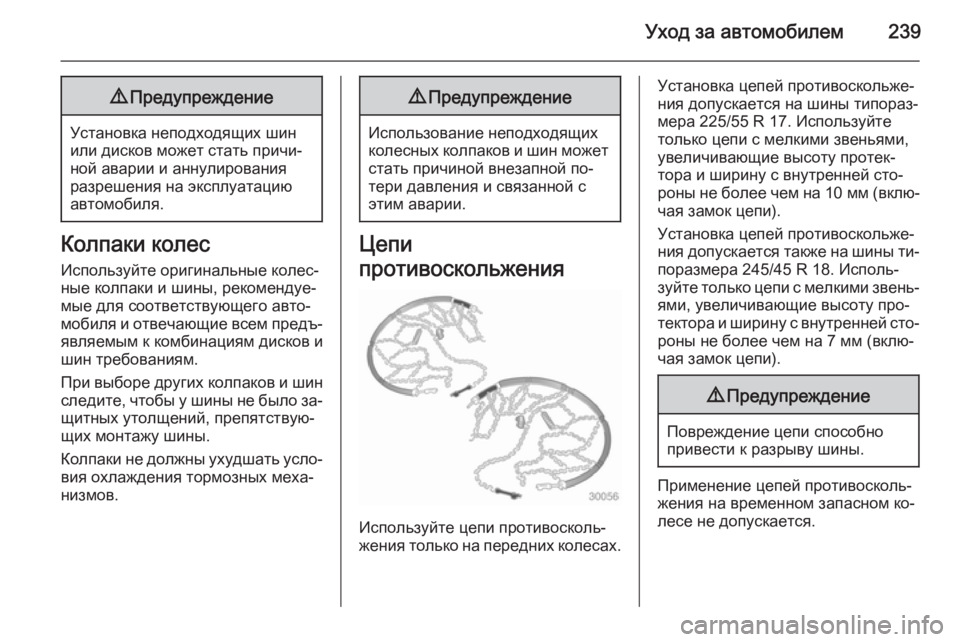 Уход за автомобилем 239

⚠ Предупреждение

Установка неподходящих шин или дисков может стать причиной аварии и аннулирования разрешения на эксплуатацию автомобиля.

Колпаки колес

Используйте оригинальные колесные колпаки и шины, рекомендуемые для соответствующего автомобиля и отвечающие всем предъявляемым к комбинациям дисков и шин требованиям.

При выборе других колпаков и шин следите, чтобы у шины не было защитных утолщений, препятствующих монтажу шины.

Колпаки не должны ухудшать условия охлаждения тормозных механизмов.

⚠ Предупреждение

Использование неподходящих колесных колпаков и шин может стать причиной внезапной потери давления и связанной с этим аварии.

Цепи противоскольжения

30056

Используйте цепи противоскольжения только на передних колесах.

Установка цепей противоскольжения допускается на шины типоразмера 225/55 R 17. Используйте только цепи с мелкими звеньями, увеличивающие высоту протектора и ширину с внутренней стороны не более чем на 10 мм (включая замок цепи).

Установка цепей противоскольжения допускается также на шины типоразмера 245/45 R 18. Используйте только цепи с мелкими звеньями, увеличивающие высоту протектора и ширину с внутренней стороны не более чем на 7 мм (включая замок цепи).

⚠ Предупреждение

Повреждение цепи способно привести к разрыву шины.

Применение цепей противоскольжения на временном запасном колесе не допускается.

carmanualsonline.info